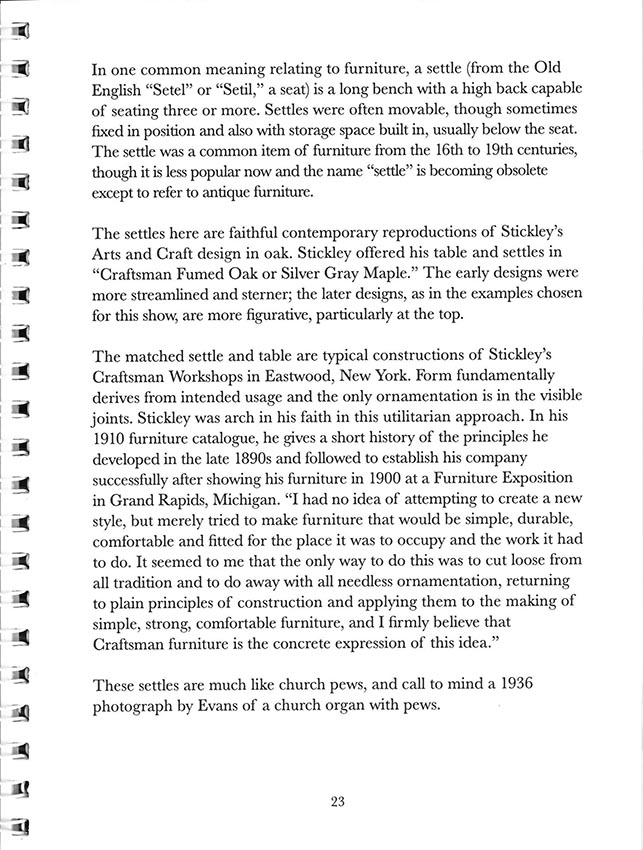 In one common meaning relating to furniture, a settle (from the Old English "Setel" or "Setil," a seat) is a long bench with a high back capable of seating three or more. Settles were often movable, though sometimes fixed in position and also with storage space built in, usually below the seat. The settle was a common item of furniture from the 16th to 19th centuries, though it is less popular now and the name "settle" is becoming obsolete except to refer to antique furniture.

The settles here are faithful contemporary reproductions of Stickley's Arts and Craft design in oak. Stickley offered his table and settles in "Craftsman Fumed Oak or Silver Gray Maple." The early designs were more streamlined and sterner; the later designs, as in the examples chosen for this show, are more figurative, particularly at the top.

The matched settle and table are typical constructions of Stickley's Craftsman Workshops in Eastwood, New York. Form fundamentally derives from intended usage and the only ornamentation is in the visible joints. Stickley was arch in his faith in this utilitarian approach. In his 1910 furniture catalogue, he gives a short history of the principles he developed in the late 1890s and followed to establish his company successfully after showing his furniture in 1900 at a Furniture Exposition in Grand Rapids, Michigan. "I had no idea of attempting to create a new style, but merely tried to make furniture that would be simple, durable, comfortable and fitted for the place it was to occupy and the work it had to do. It seemed to me that the only way to do this was to cut loose from all tradition and to do away with all needless ornamentation, returning to plain principles of construction and applying them to the making of simple, strong, comfortable furniture, and I firmly believe that Craftsman furniture is the concrete expression of this idea."

These settles are much like church pews, and call to mind a 1936 photograph by Evans of a church organ with pews.

23